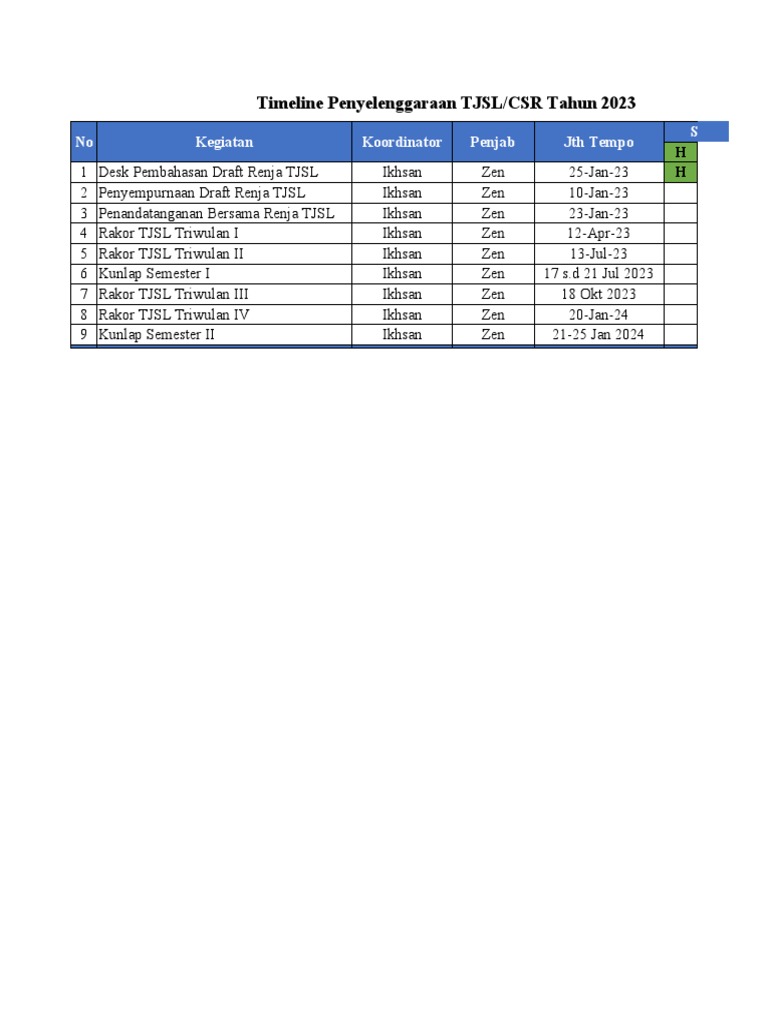 Timeline Penyelenggaraan TJSL/CSR Tahun 2023

| No | Kegiatan | Koordinator | Penjab | Jth Tempo | S |
|---|---|---|---|---|---|
| | | | | | H |
| 1 | Desk Pembahasan Draft Renja TJSL | Ikhsan | Zen | 25-Jan-23 | H |
| 2 | Penyempurnaan Draft Renja TJSL | Ikhsan | Zen | 10-Jan-23 | |
| 3 | Penandatanganan Bersama Renja TJSL | Ikhsan | Zen | 23-Jan-23 | |
| 4 | Rakor TJSL Triwulan I | Ikhsan | Zen | 12-Apr-23 | |
| 5 | Rakor TJSL Triwulan II | Ikhsan | Zen | 13-Jul-23 | |
| 6 | Kunlap Semester I | Ikhsan | Zen | 17 s.d 21 Jul 2023 | |
| 7 | Rakor TJSL Triwulan III | Ikhsan | Zen | 18 Okt 2023 | |
| 8 | Rakor TJSL Triwulan IV | Ikhsan | Zen | 20-Jan-24 | |
| 9 | Kunlap Semester II | Ikhsan | Zen | 21-25 Jan 2024 | |